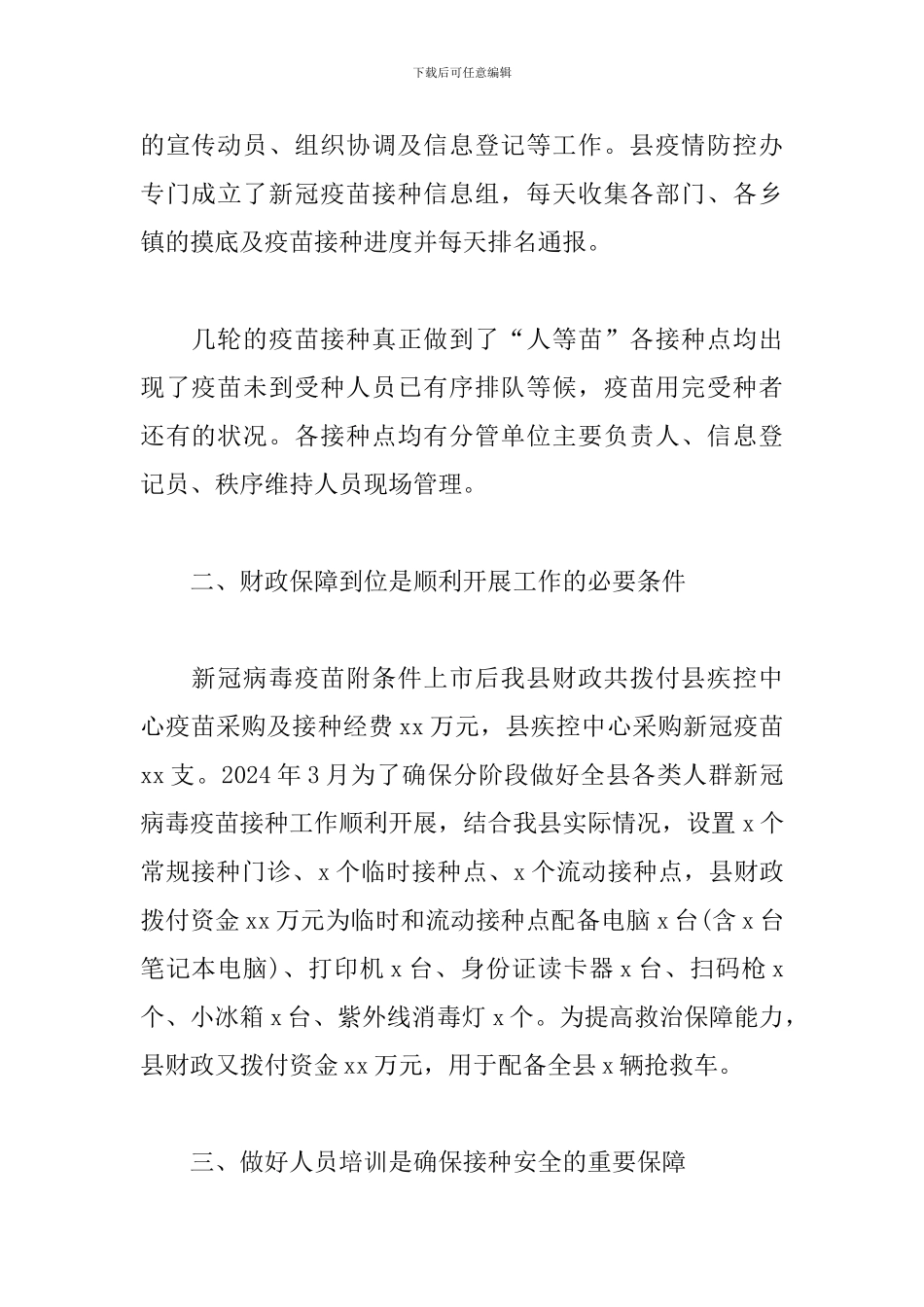 下载后可任意编辑

的宣传动员、组织协调及信息登记等工作。县疫情防控办专门成立了新冠疫苗接种信息组，每天收集各部门、各乡镇的摸底及疫苗接种进度并每天排名通报。

几轮的疫苗接种真正做到了“人等苗”各接种点均出现了疫苗未到受种人员已有序排队等候，疫苗用完受种者还有的状况。各接种点均有分管单位主要负责人、信息登记员、秩序维持人员现场管理。

二、财政保障到位是顺利开展工作的必要条件

新冠病毒疫苗附条件上市后我县财政共拨付县疾控中心疫苗采购及接种经费xx万元，县疾控中心采购新冠疫苗xx支。2024年3月为了确保分阶段做好全县各类人群新冠病毒疫苗接种工作顺利开展，结合我县实际情况，设置x个常规接种门诊、x个临时接种点、x个流动接种点，县财政拨付资金xx万元为临时和流动接种点配备电脑x台(含x台笔记本电脑)、打印机x台、身份证读卡器x台、扫码枪x个、小冰箱x台、紫外线消毒灯x个。为提高救治保障能力，县财政又拨付资金xx万元，用于配备全县x辆抢救车。

三、做好人员培训是确保接种安全的重要保障